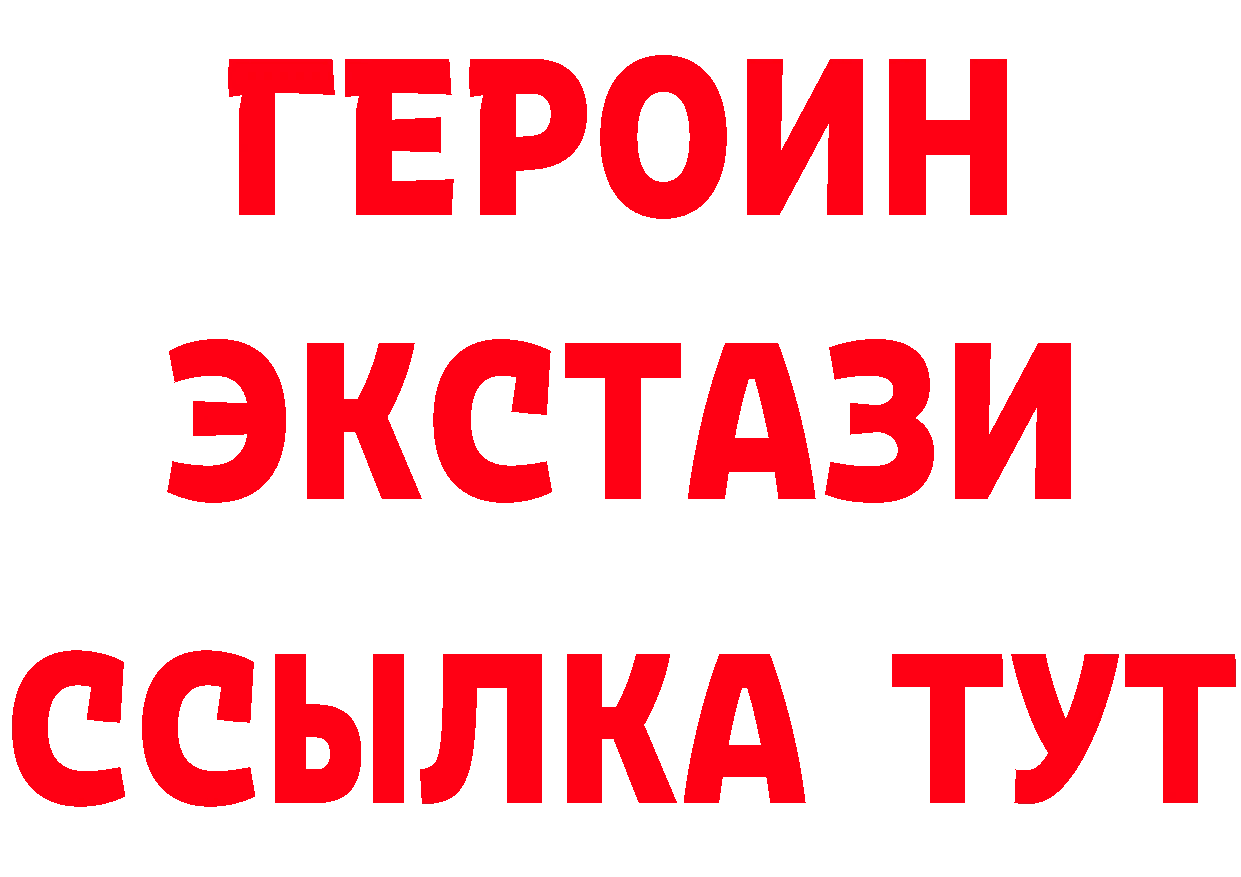 ГЕРОИН
ЭКСТАЗИ
ССЫЛКА ТУТ